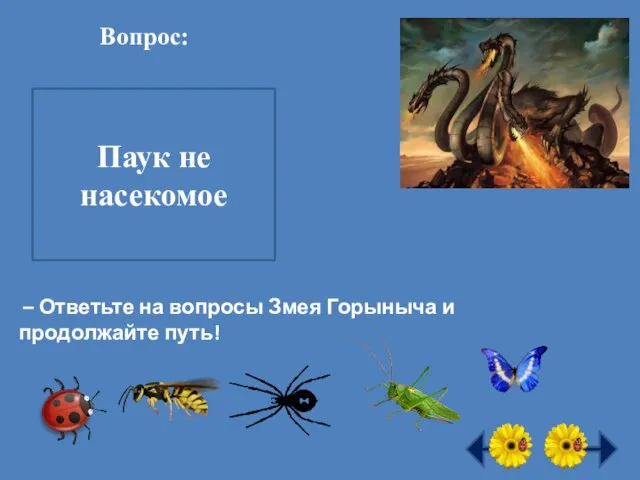 Вопрос:

Паук не насекомое

– Ответьте на вопросы Змея Горыныча и продолжайте путь!